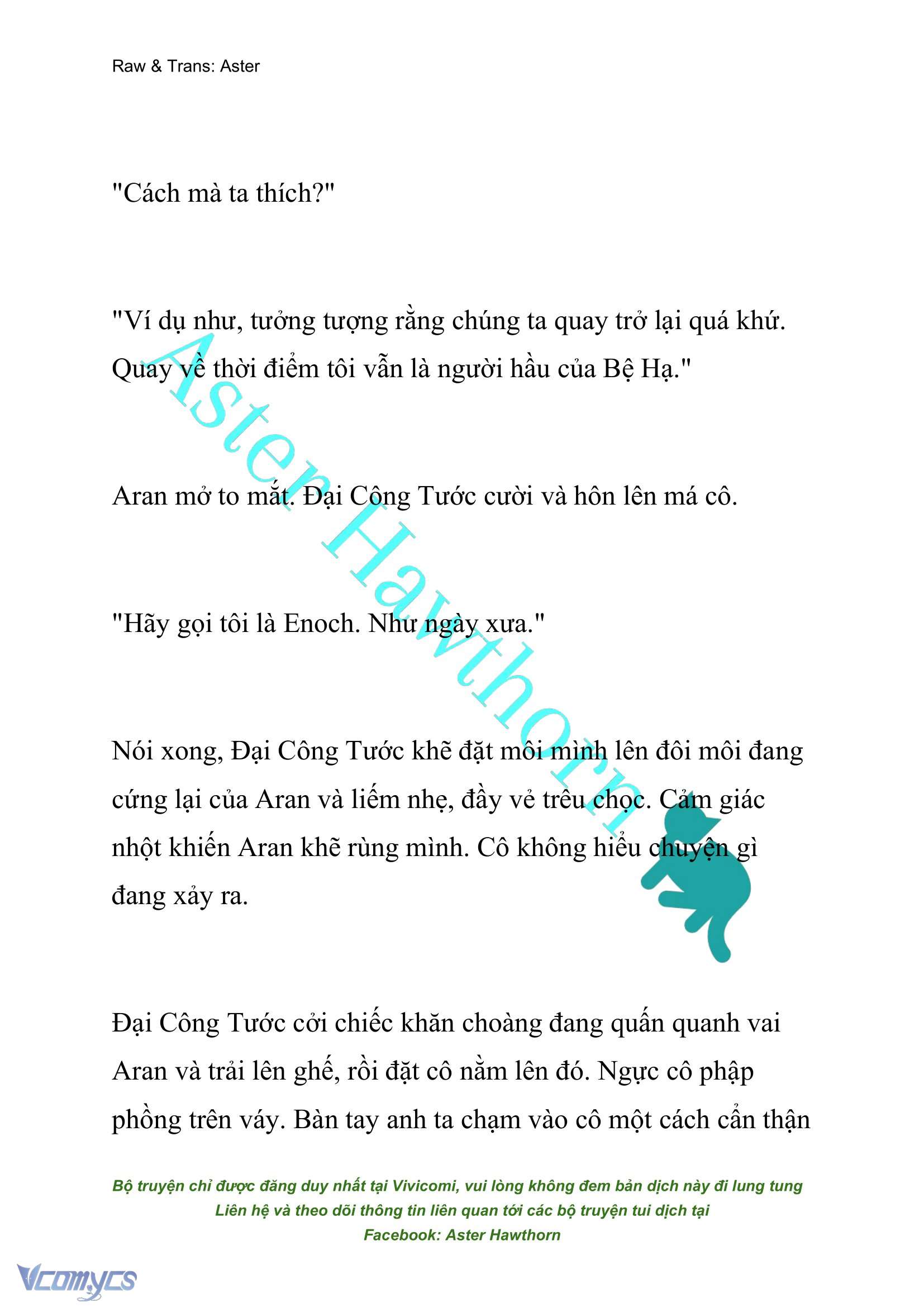 Raw & Trans: Aster

"Cách mà ta thích?"

"Ví dụ như, tưởng tượng rằng chúng ta quay trở lại quá khứ. Quay về thời điểm tôi vẫn là người hầu của Bệ Hạ."

Aran mở to mắt. Đại Công Tước cười và hôn lên má cô.

"Hãy gọi tôi là Enoch. Như ngày xưa."

Nói xong, Đại Công Tước khẽ đặt môi mình lên đôi môi đang cứng lại của Aran và liếm nhẹ, đầy vẻ trêu chọc. Cảm giác nhột khiến Aran khẽ rùng mình. Cô không hiểu chuyện gì đang xảy ra.

Đại Công Tước cởi chiếc khăn choàng đang quấn quanh vai Aran và trải lên ghế, rồi đặt cô nằm lên đó. Ngực cô phập phồng trên váy. Bàn tay anh ta chạm vào cô một cách cẩn thận

Aster Hawthorn

Bộ truyện chỉ được đăng duy nhất tại Vivicomi, vui lòng không đem bản dịch này đi lung tung
Liên hệ và theo dõi thông tin liên quan tới các bộ truyện tui dịch tại
Facebook: Aster Hawthorn

Vcomycs